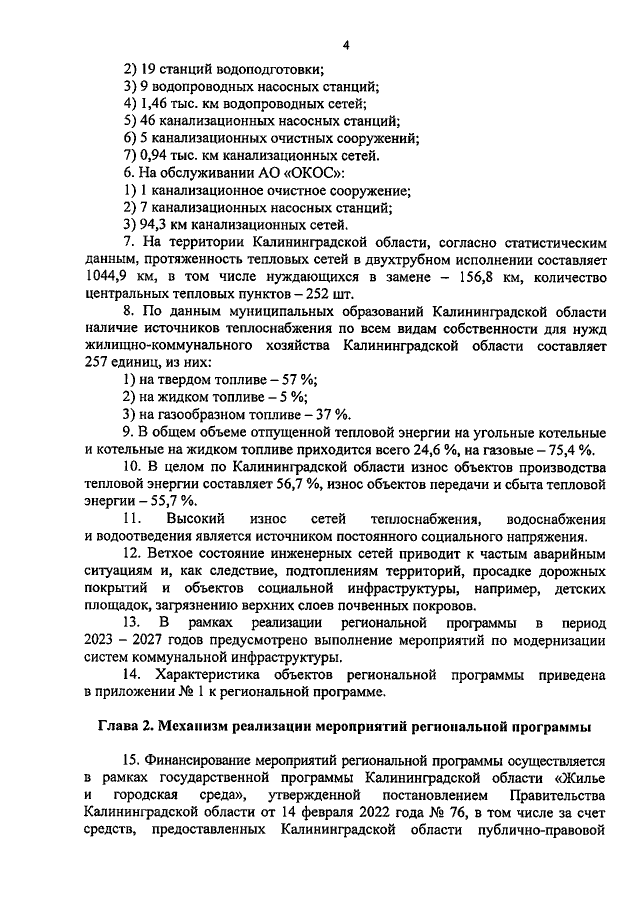 4

2) 19 станций водоподготовки;
3) 9 водопроводных насосных станций;
4) 1,46 тыс. км водопроводных сетей;
5) 46 канализационных насосных станций;
6) 5 канализационных очистных сооружений;
7) 0,94 тыс. км канализационных сетей.
6. На обслуживании АО «ОКОС»:
1) 1 канализационное очистное сооружение;
2) 7 канализационных насосных станций;
3) 94,3 км канализационных сетей.

7. На территории Калининградской области, согласно статистическим данным, протяженность тепловых сетей в двухтрубном исполнении составляет 1044,9 км, в том числе нуждающихся в замене – 156,8 км, количество центральных тепловых пунктов – 252 шт.

8. По данным муниципальных образований Калининградской области наличие источников теплоснабжения по всем видам собственности для нужд жилищно-коммунального хозяйства Калининградской области составляет 257 единиц, из них:
1) на твердом топливе – 57 %;
2) на жидком топливе – 5 %;
3) на газообразном топливе – 37 %.

9. В общем объеме отпущенной тепловой энергии на угольные котельные и котельные на жидком топливе приходится всего 24,6 %, на газовые – 75,4 %.

10. В целом по Калининградской области износ объектов производства тепловой энергии составляет 56,7 %, износ объектов передачи и сбыта тепловой энергии – 55,7 %.

11. Высокий износ сетей теплоснабжения, водоснабжения и водоотведения является источником постоянного социального напряжения.

12. Ветхое состояние инженерных сетей приводит к частым аварийным ситуациям и, как следствие, подтоплениям территорий, просадке дорожных покрытий и объектов социальной инфраструктуры, например, детских площадок, загрязнению верхних слоев почвенных покровов.

13. В рамках реализации региональной программы в период 2023 – 2027 годов предусмотрено выполнение мероприятий по модернизации систем коммунальной инфраструктуры.

14. Характеристика объектов региональной программы приведена в приложении № 1 к региональной программе.

Глава 2. Механизм реализации мероприятий региональной программы

15. Финансирование мероприятий региональной программы осуществляется в рамках государственной программы Калининградской области «Жилье и городская среда», утвержденной постановлением Правительства Калининградской области от 14 февраля 2022 года № 76, в том числе за счет средств, предоставленных Калининградской области публично-правовой